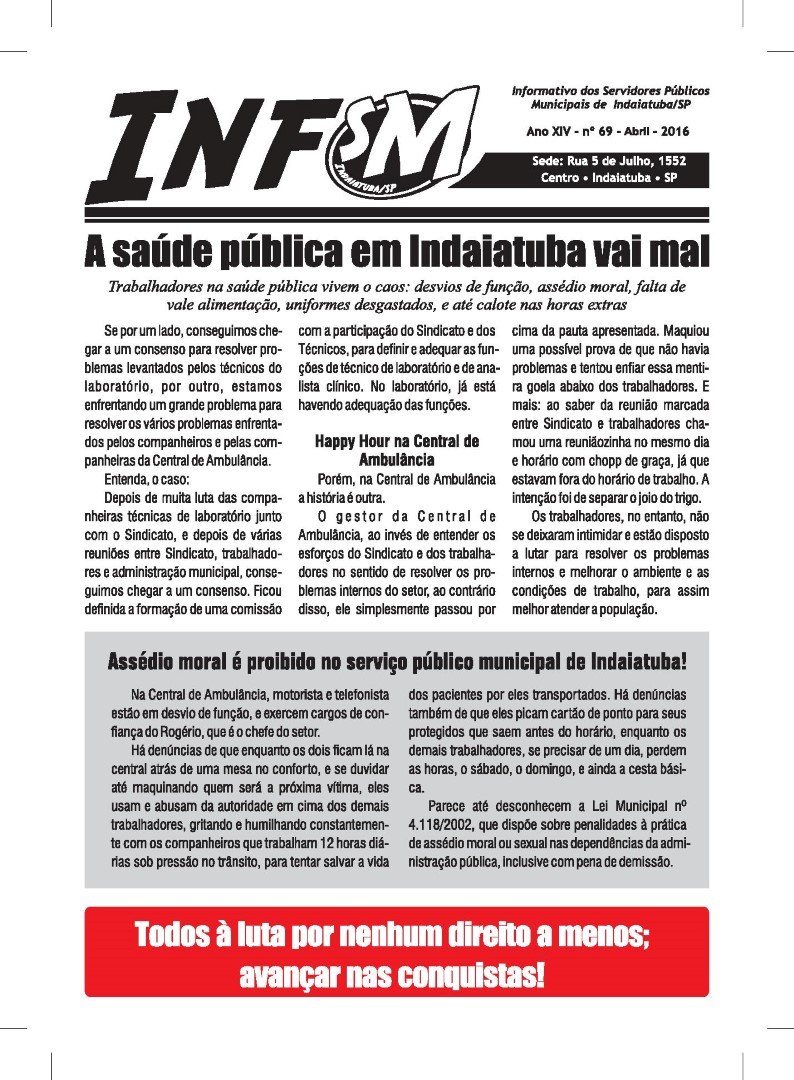 INFSM
INDAIATUBA/SP

Informativo dos Servidores Públicos Municipais de Indaiatuba/SP

Ano XIV - nº 69 - Abril - 2016

Sede: Rua 5 de Julho, 1552
Centro • Indaiatuba • SP

A saúde pública em Indaiatuba vai mal

Trabalhadores na saúde pública vivem o caos: desvios de função, assédio moral, falta de vale alimentação, uniformes desgastados, e até calote nas horas extras

Se por um lado, conseguimos chegar a um consenso para resolver problemas levantados pelos técnicos do laboratório, por outro, estamos enfrentando um grande problema para resolver os vários problemas enfrentados pelos companheiros e pelas companheiras da Central de Ambulância.

Entenda, o caso:

Depois de muita luta das companheiras técnicas de laboratório junto com o Sindicato, e depois de várias reuniões entre Sindicato, trabalhadores e administração municipal, conseguimos chegar a um consenso. Ficou definida a formação de uma comissão com a participação do Sindicato e dos Técnicos, para definir e adequar as funções de técnico de laboratório e de analista clínico. No laboratório, já está havendo adequação das funções.

Happy Hour na Central de Ambulância

Porém, na Central de Ambulância a história é outra.

O gestor da Central de Ambulância, ao invés de entender os esforços do Sindicato e dos trabalhadores no sentido de resolver os problemas internos do setor, ao contrário disso, ele simplesmente passou por cima da pauta apresentada. Maquiou uma possível prova de que não havia problemas e tentou enfiar essa mentira goela abaixo dos trabalhadores. E mais: ao saber da reunião marcada entre Sindicato e trabalhadores chamou uma reuniãozinha no mesmo dia e horário com chopp de graça, já que estavam fora do horário de trabalho. A intenção foi de separar o joio do trigo.

Os trabalhadores, no entanto, não se deixaram intimidar e estão disposto a lutar para resolver os problemas internos e melhorar o ambiente e as condições de trabalho, para assim melhor atender a população.

Assédio moral é proibido no serviço público municipal de Indaiatuba!

Na Central de Ambulância, motorista e telefonista estão em desvio de função, e exercem cargos de confiança do Rogério, que é o chefe do setor.

Há denúncias de que enquanto os dois ficam lá na central atrás de uma mesa no conforto, e se duvidar até maquinando quem será a próxima vítima, eles usam e abusam da autoridade em cima dos demais trabalhadores, gritando e humilhando constantemente com os companheiros que trabalham 12 horas diárias sob pressão no trânsito, para tentar salvar a vida dos pacientes por eles transportados. Há denúncias também de que eles picam cartão de ponto para seus protegidos que saem antes do horário, enquanto os demais trabalhadores, se precisar de um dia, perdem as horas, o sábado, o domingo, e ainda a cesta básica.

Parece até desconhecem a Lei Municipal nº 4.118/2002, que dispõe sobre penalidades à prática de assédio moral ou sexual nas dependências da administração pública, inclusive com pena de demissão.

Todos à luta por nenhum direito a menos; avançar nas conquistas!